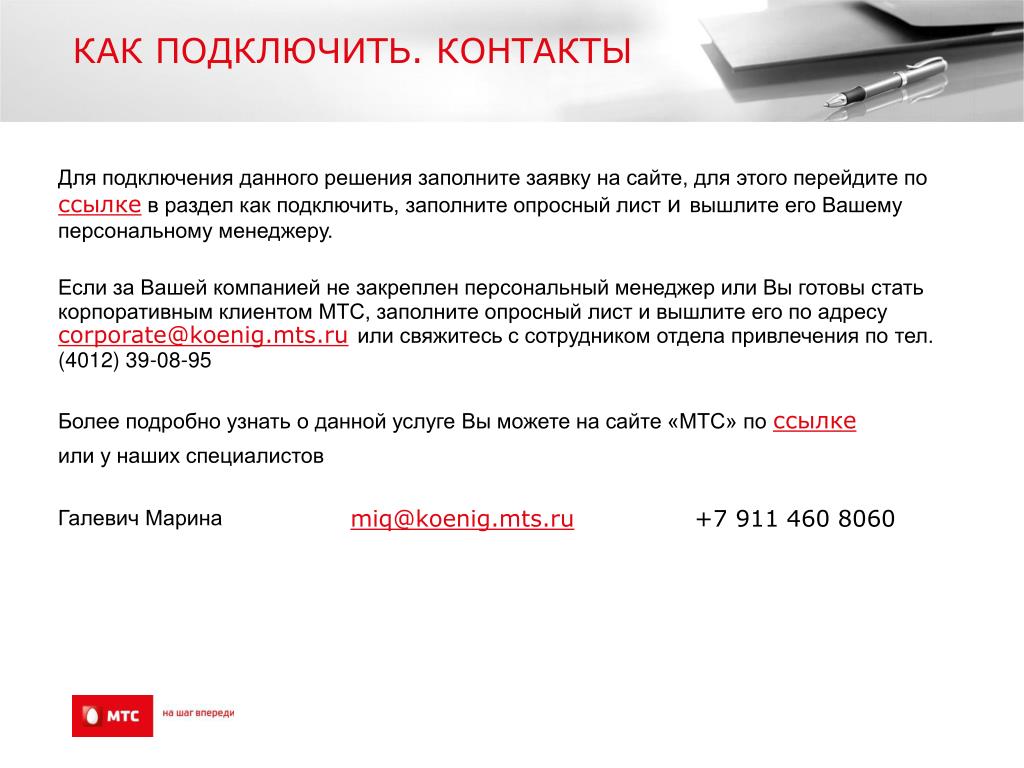 КАК ПОДКЛЮЧИТЬ. КОНТАКТЫ

Для подключения данного решения заполните заявку на сайте, для этого перейдите по ссылке в раздел как подключить, заполните опросный лист и вышлите его Вашему персональному менеджеру.

Если за Вашей компанией не закреплен персональный менеджер или Вы готовы стать корпоративным клиентом МТС, заполните опросный лист и вышлите его по адресу corporate@koenig.mts.ru или свяжитесь с сотрудником отдела привлечения по тел. (4012) 39-08-95

Более подробно узнать о данной услуге Вы можете на сайте «МТС» по ссылке или у наших специалистов

Галевич Марина miq@koenig.mts.ru +7 911 460 8060

МТС на шаг впереди